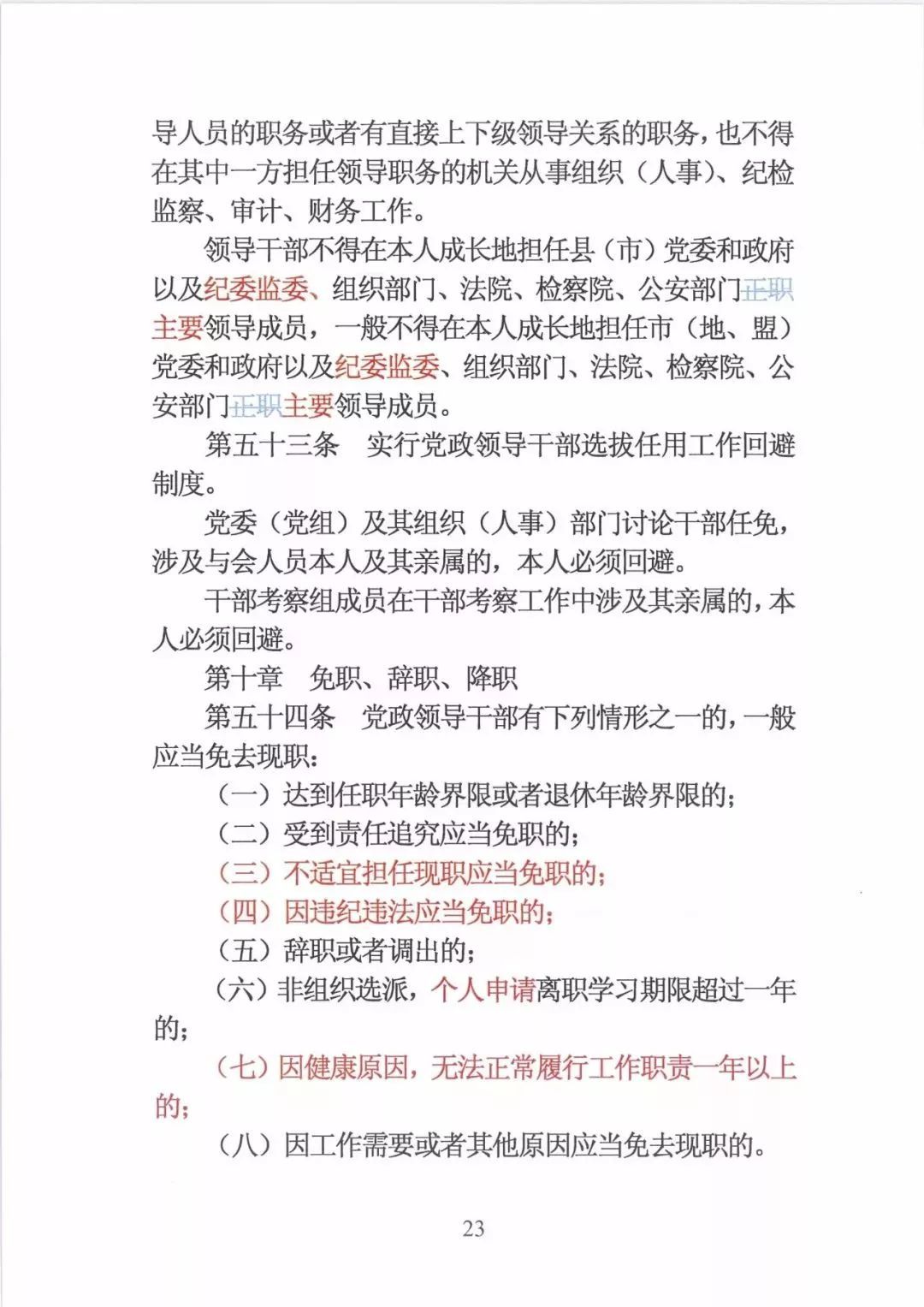 导人员的职务或者有直接上下级领导关系的职务，也不得在其中一方担任领导职务的机关从事组织（人事）、纪检监察、审计、财务工作。

领导干部不得在本人成长地担任县（市）党委和政府以及纪委监委、组织部门、法院、检察院、公安部门正职主要领导成员，一般不得在本人成长地担任市（地、盟）党委和政府以及纪委监委、组织部门、法院、检察院、公安部门正职主要领导成员。

第五十三条　实行党政领导干部选拔任用工作回避制度。

党委（党组）及其组织（人事）部门讨论干部任免，涉及与会人员本人及其亲属的，本人必须回避。

干部考察组成员在干部考察工作中涉及其亲属的，本人必须回避。

第十章　免职、辞职、降职

第五十四条　党政领导干部有下列情形之一的，一般应当免去现职：

（一）达到任职年龄界限或者退休年龄界限的；

（二）受到责任追究应当免职的；

（三）不适宜担任现职应当免职的；

（四）因违纪违法应当免职的；

（五）辞职或者调出的；

（六）非组织选派，个人申请离职学习期限超过一年的；

（七）因健康原因，无法正常履行工作职责一年以上的；

（八）因工作需要或者其他原因应当免去现职的。

23